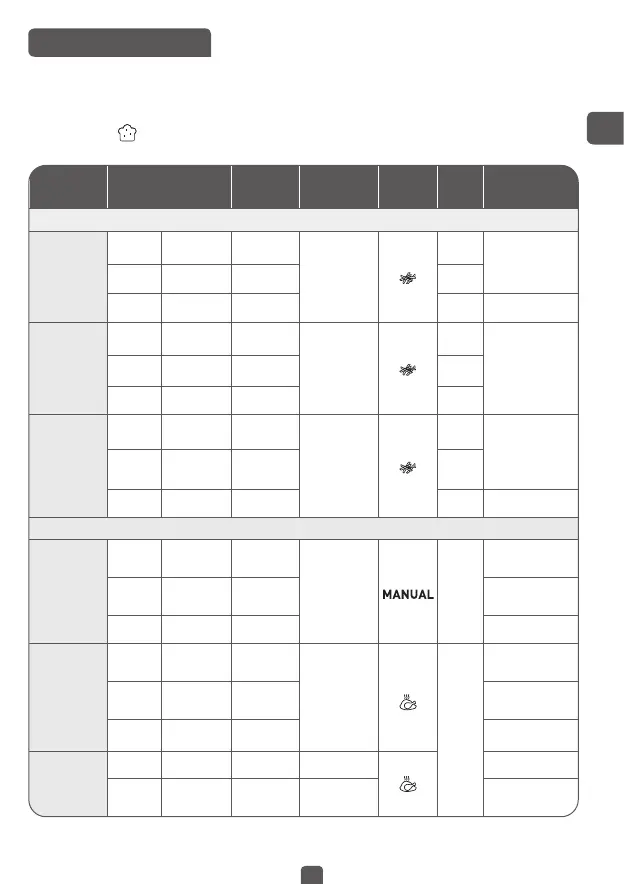 MANUAL